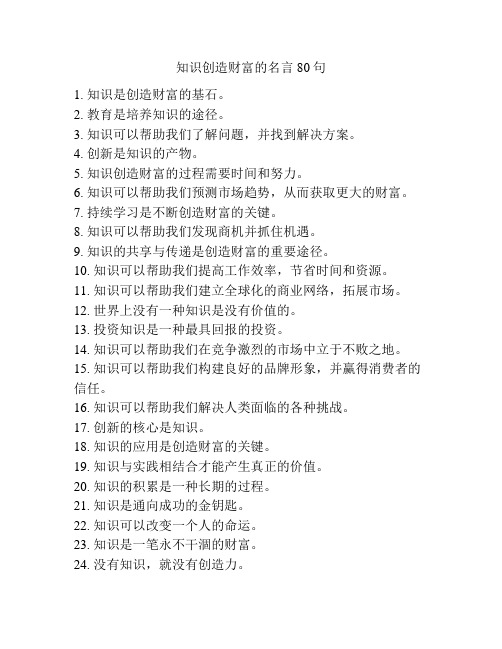 知识创造财富的名言 80 句

1. 知识是创造财富的基石。
2. 教育是培养知识的途径。
3. 知识可以帮助我们了解问题，并找到解决方案。
4. 创新是知识的产物。
5. 知识创造财富的过程需要时间和努力。
6. 知识可以帮助我们预测市场趋势，从而获取更大的财富。
7. 持续学习是不断创造财富的关键。
8. 知识可以帮助我们发现商机并抓住机遇。
9. 知识的共享与传递是创造财富的重要途径。
10. 知识可以帮助我们提高工作效率，节省时间和资源。
11. 知识可以帮助我们建立全球化的商业网络，拓展市场。
12. 世界上没有一种知识是没有价值的。
13. 投资知识是一种最具回报的投资。
14. 知识可以帮助我们在竞争激烈的市场中立于不败之地。
15. 知识可以帮助我们构建良好的品牌形象，并赢得消费者的信任。
16. 知识可以帮助我们解决人类面临的各种挑战。
17. 创新的核心是知识。
18. 知识的应用是创造财富的关键。
19. 知识与实践相结合才能产生真正的价值。
20. 知识的积累是一种长期的过程。
21. 知识是通向成功的金钥匙。
22. 知识可以改变一个人的命运。
23. 知识是一笔永不干涸的财富。
24. 没有知识，就没有创造力。